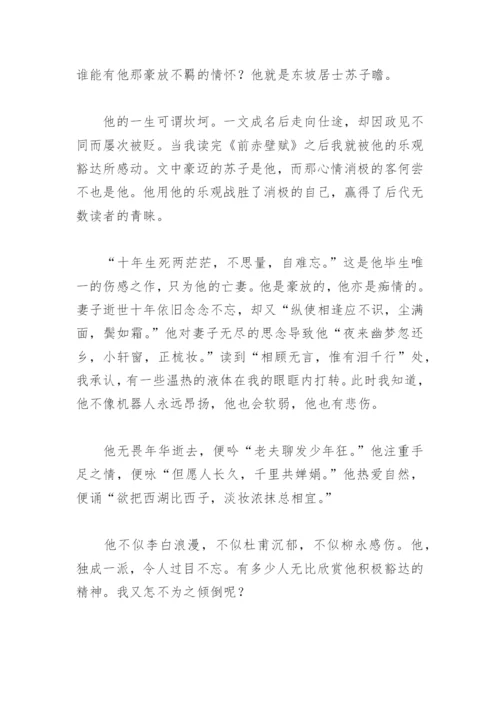 谁能有他那豪放不羁的情怀？他就是东坡居士苏子瞻。

他的一生可谓坎坷。一文成名后走向仕途，却因政见不同而屡次被贬。当我读完《前赤壁赋》之后我就被他的乐观豁达所感动。文中豪迈的苏子是他，而那心情消极的客何尝不也是他。他用他的乐观战胜了消极的自己，赢得了后代无数读者的青睐。

“十年生死两茫茫，不思量，自难忘。”这是他毕生唯一的伤感之作，只为他的亡妻。他是豪放的，他亦是痴情的。妻子逝世十年依旧念念不忘，却又“纵使相逢应不识，尘满面，鬓如霜。”他对妻子无尽的思念导致他“夜来幽梦忽还乡，小轩窗，正梳妆。”读到“相顾无言，惟有泪千行”处，我承认，有一些温热的液体在我的眼眶内打转。此时我知道，他不像机器人永远昂扬，他也会软弱，他也有悲伤。

他无畏年华逝去，便吟“老夫聊发少年狂。”他注重手足之情，便咏“但愿人长久，千里共婵娟。”他热爱自然，便诵“欲把西湖比西子，淡妆浓抹总相宜。”

他不似李白浪漫，不似杜甫沉郁，不似柳永感伤。他，独成一派，令人过目不忘。有多少人无比欣赏他积极豁达的精神。我又怎不为之倾倒呢？